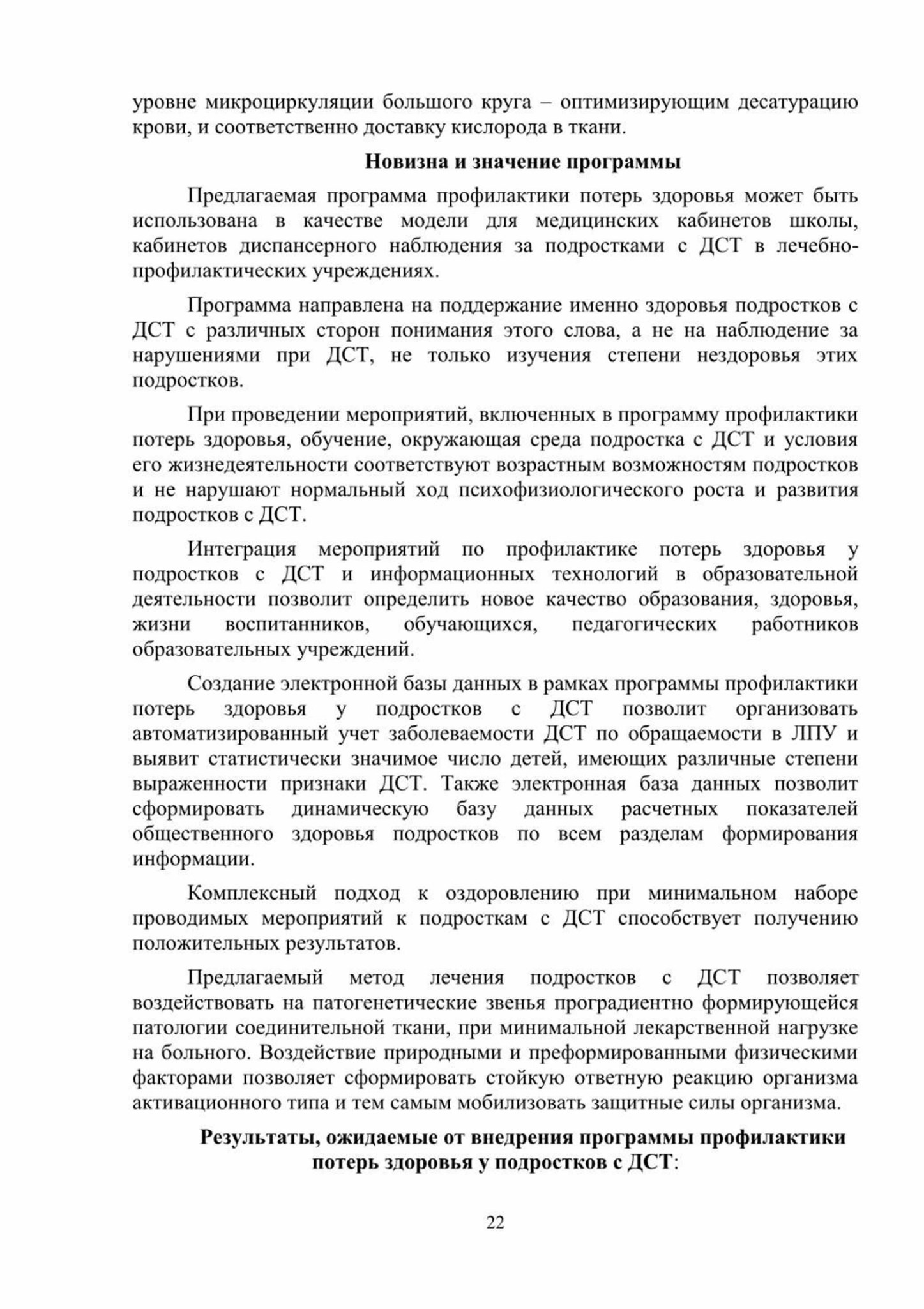 уровне микроциркуляции большого круга – оптимизирующим десатурацию крови, и соответственно доставку кислорода в ткани.

Новизна и значение программы

Предлагаемая программа профилактики потерь здоровья может быть использована в качестве модели для медицинских кабинетов школы, кабинетов диспансерного наблюдения за подростками с ДСТ в лечебно-профилактических учреждениях.

Программа направлена на поддержание именно здоровья подростков с ДСТ с различных сторон понимания этого слова, а не на наблюдение за нарушениями при ДСТ, не только изучения степени нездоровья этих подростков.

При проведении мероприятий, включенных в программу профилактики потерь здоровья, обучение, окружающая среда подростка с ДСТ и условия его жизнедеятельности соответствуют возрастным возможностям подростков и не нарушают нормальный ход психофизиологического роста и развития подростков с ДСТ.

Интеграция мероприятий по профилактике потерь здоровья у подростков с ДСТ и информационных технологий в образовательной деятельности позволит определить новое качество образования, здоровья, жизни воспитанников, обучающихся, педагогических работников образовательных учреждений.

Создание электронной базы данных в рамках программы профилактики потерь здоровья у подростков с ДСТ позволит организовать автоматизированный учет заболеваемости ДСТ по обращаемости в ЛПУ и выявит статистически значимое число детей, имеющих различные степени выраженности признаки ДСТ. Также электронная база данных позволит сформировать динамическую базу данных расчетных показателей общественного здоровья подростков по всем разделам формирования информации.

Комплексный подход к оздоровлению при минимальном наборе проводимых мероприятий к подросткам с ДСТ способствует получению положительных результатов.

Предлагаемый метод лечения подростков с ДСТ позволяет воздействовать на патогенетические звенья проградиентно формирующейся патологии соединительной ткани, при минимальной лекарственной нагрузке на больного. Воздействие природными и преформированными физическими факторами позволяет сформировать стойкую ответную реакцию организма активационного типа и тем самым мобилизовать защитные силы организма.

Результаты, ожидаемые от внедрения программы профилактики потерь здоровья у подростков с ДСТ:

22